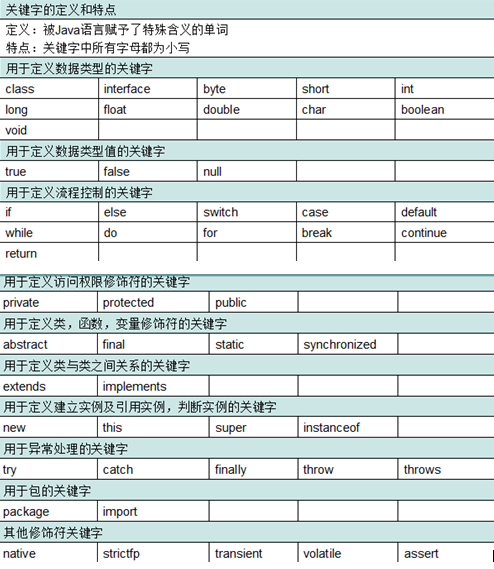 关键字的定义和特点

定义：被Java语言赋予了特殊含义的单词
特点：关键字中所有字母都为小写

用于定义数据类型的关键字

| class | interface | byte | short | int |
|---|---|---|---|---|
| long | float | double | char | boolean |
| void | | | | |

用于定义数据类型值的关键字

| true | false | null | | |
|---|---|---|---|---|

用于定义流程控制的关键字

| if | else | switch | case | default |
|---|---|---|---|---|
| while | do | for | break | continue |
| return | | | | |

用于定义访问权限修饰符的关键字

| private | protected | public | | |
|---|---|---|---|---|

用于定义类，函数，变量修饰符的关键字

| abstract | final | static | synchronized | |
|---|---|---|---|---|

用于定义类与类之间关系的关键字

| extends | implements | | | |
|---|---|---|---|---|

用于定义建立实例及引用实例，判断实例的关键字

| new | this | super | instanceof | |
|---|---|---|---|---|

用于异常处理的关键字

| try | catch | finally | throw | throws |
|---|---|---|---|---|

用于包的关键字

| package | import | | | |
|---|---|---|---|---|

其他修饰符关键字

| native | strictfp | transient | volatile | assert |
|---|---|---|---|---|